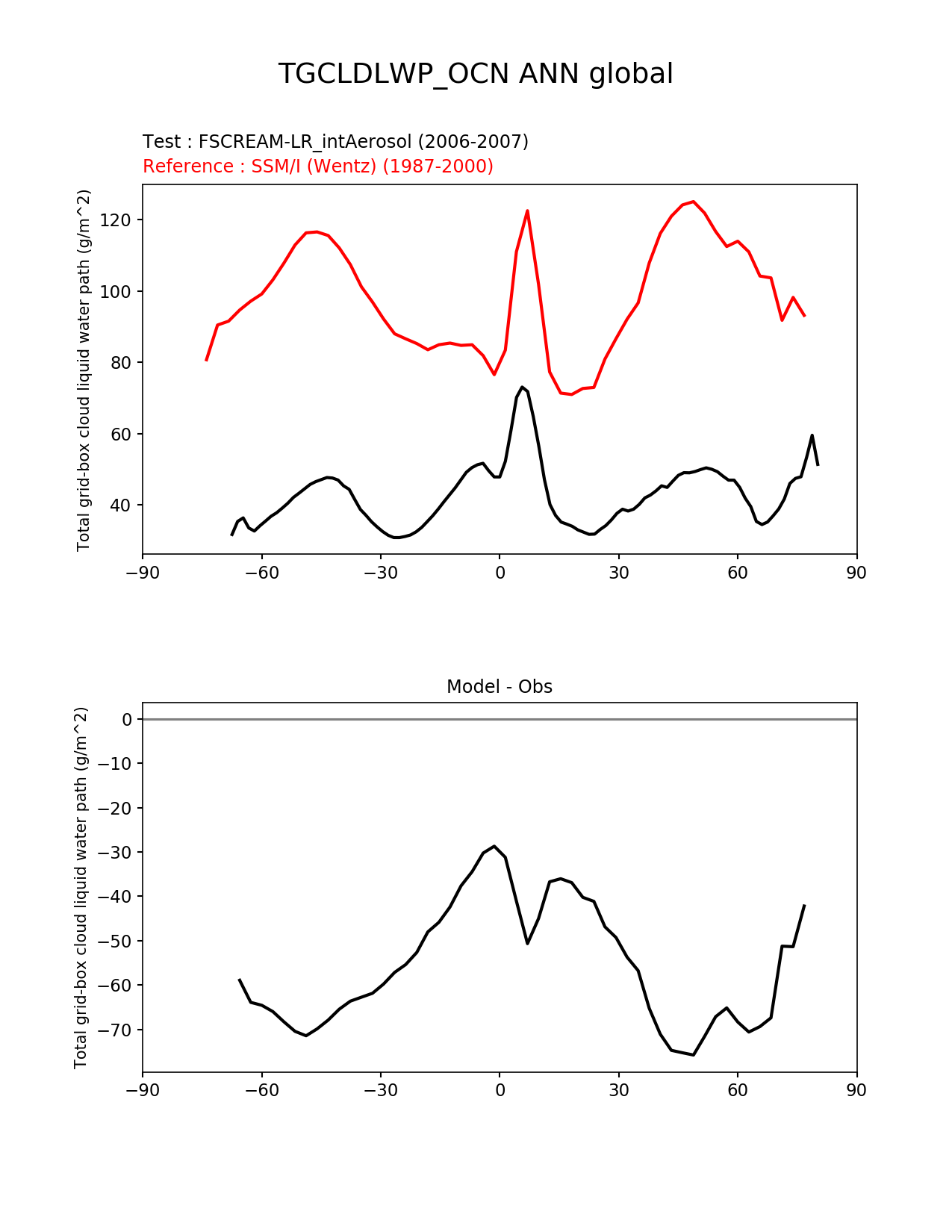 TGCLDLWP_OCN ANN global

Test : FSCREAM-LR_intAerosol (2006-2007)
Reference : SSM/I (Wentz) (1987-2000)

Total grid-box cloud liquid water path (g/m^2)

120
100
80
60
40

−90 −60 −30 0 30 60 90

Model - Obs

Total grid-box cloud liquid water path (g/m^2)

0
−10
−20
−30
−40
−50
−60
−70

−90 −60 −30 0 30 60 90